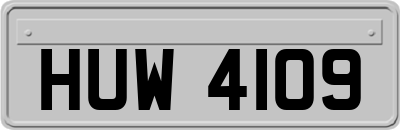 HUW 4109